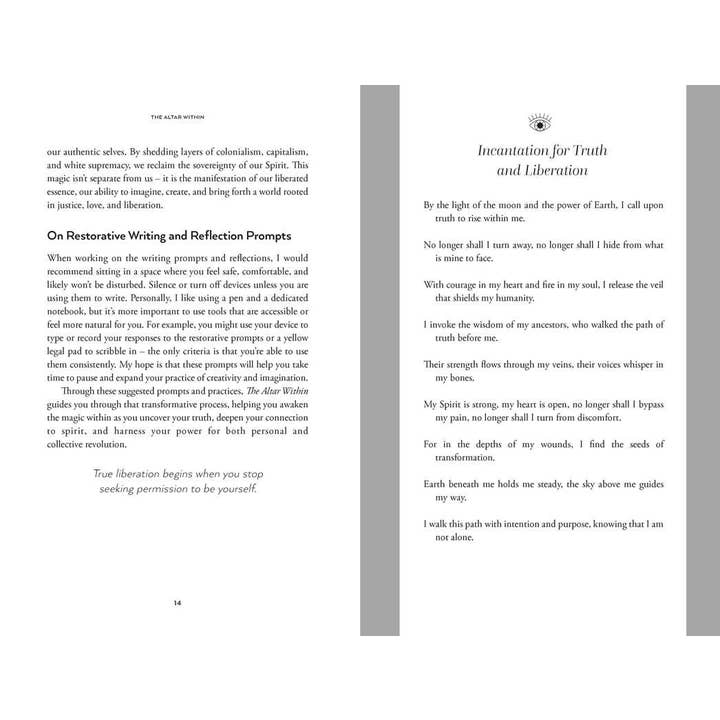 THE ALTAR WITHIN

our authentic selves. By shedding layers of colonialism, capitalism, and white supremacy, we reclaim the sovereignty of our Spirit. This magic isn't separate from us – it is the manifestation of our liberated essence, our ability to imagine, create, and bring forth a world rooted in justice, love, and liberation.

On Restorative Writing and Reflection Prompts

When working on the writing prompts and reflections, I would recommend sitting in a space where you feel safe, comfortable, and likely won't be disturbed. Silence or turn off devices unless you are using them to write. Personally, I like using a pen and a dedicated notebook, but it's more important to use tools that are accessible or feel more natural for you. For example, you might use your device to type or record your responses to the restorative prompts or a yellow legal pad to scribble in – the only criteria is that you're able to use them consistently. My hope is that these prompts will help you take time to pause and expand your practice of creativity and imagination.

Through these suggested prompts and practices, The Altar Within guides you through that transformative process, helping you awaken the magic within as you uncover your truth, deepen your connection to spirit, and harness your power for both personal and collective revolution.

True liberation begins when you stop seeking permission to be yourself.

14

Incantation for Truth and Liberation

By the light of the moon and the power of Earth, I call upon truth to rise within me.

No longer shall I turn away, no longer shall I hide from what is mine to face.

With courage in my heart and fire in my soul, I release the veil that shields my humanity.

I invoke the wisdom of my ancestors, who walked the path of truth before me.

Their strength flows through my veins, their voices whisper in my bones.

My Spirit is strong, my heart is open, no longer shall I bypass my pain, no longer shall I turn from discomfort.

For in the depths of my wounds, I find the seeds of transformation.

Earth beneath me holds me steady, the sky above me guides my way.

I walk this path with intention and purpose, knowing that I am not alone.